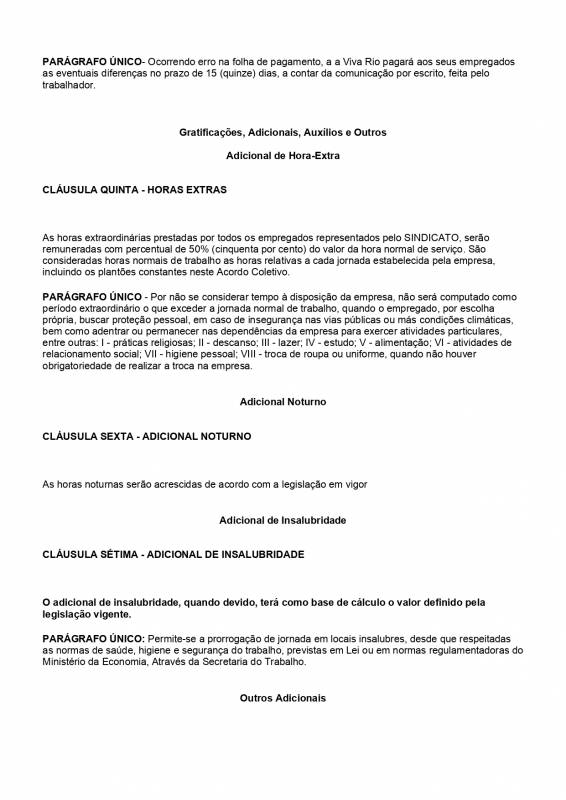 PARÁGRAFO ÚNICO- Ocorrendo erro na folha de pagamento, a a Viva Rio pagará aos seus empregados as eventuais diferenças no prazo de 15 (quinze) dias, a contar da comunicação por escrito, feita pelo trabalhador.

Gratificações, Adicionais, Auxílios e Outros

Adicional de Hora-Extra

CLÁUSULA QUINTA - HORAS EXTRAS

As horas extraordinárias prestadas por todos os empregados representados pelo SINDICATO, serão remuneradas com percentual de 50% (cinquenta por cento) do valor da hora normal de serviço. São consideradas horas normais de trabalho as horas relativas a cada jornada estabelecida pela empresa, incluindo os plantões constantes neste Acordo Coletivo.

PARÁGRAFO ÚNICO - Por não se considerar tempo à disposição da empresa, não será computado como período extraordinário o que exceder a jornada normal de trabalho, quando o empregado, por escolha própria, buscar proteção pessoal, em caso de insegurança nas vias públicas ou más condições climáticas, bem como adentrar ou permanecer nas dependências da empresa para exercer atividades particulares, entre outras: I - práticas religiosas; II - descanso; III - lazer; IV - estudo; V - alimentação; VI - atividades de relacionamento social; VII - higiene pessoal; VIII - troca de roupa ou uniforme, quando não houver obrigatoriedade de realizar a troca na empresa.

Adicional Noturno

CLÁUSULA SEXTA - ADICIONAL NOTURNO

As horas noturnas serão acrescidas de acordo com a legislação em vigor

Adicional de Insalubridade

CLÁUSULA SÉTIMA - ADICIONAL DE INSALUBRIDADE

O adicional de insalubridade, quando devido, terá como base de cálculo o valor definido pela legislação vigente.

PARÁGRAFO ÚNICO: Permite-se a prorrogação de jornada em locais insalubres, desde que respeitadas as normas de saúde, higiene e segurança do trabalho, previstas em Lei ou em normas regulamentadoras do Ministério da Economia, Através da Secretaria do Trabalho.

Outros Adicionais